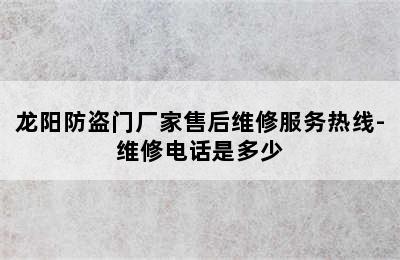 龙阳防盗门厂家售后维修服务热线-维修电话是多少